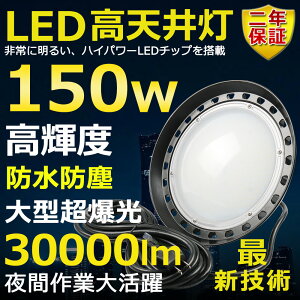 LED高天井灯

二年保証

非常に明るい、ハイパワーLEDチップを搭載

150w

高輝度

防水防塵

大型超爆光

30000lm

夜間作業大活躍

最新技術